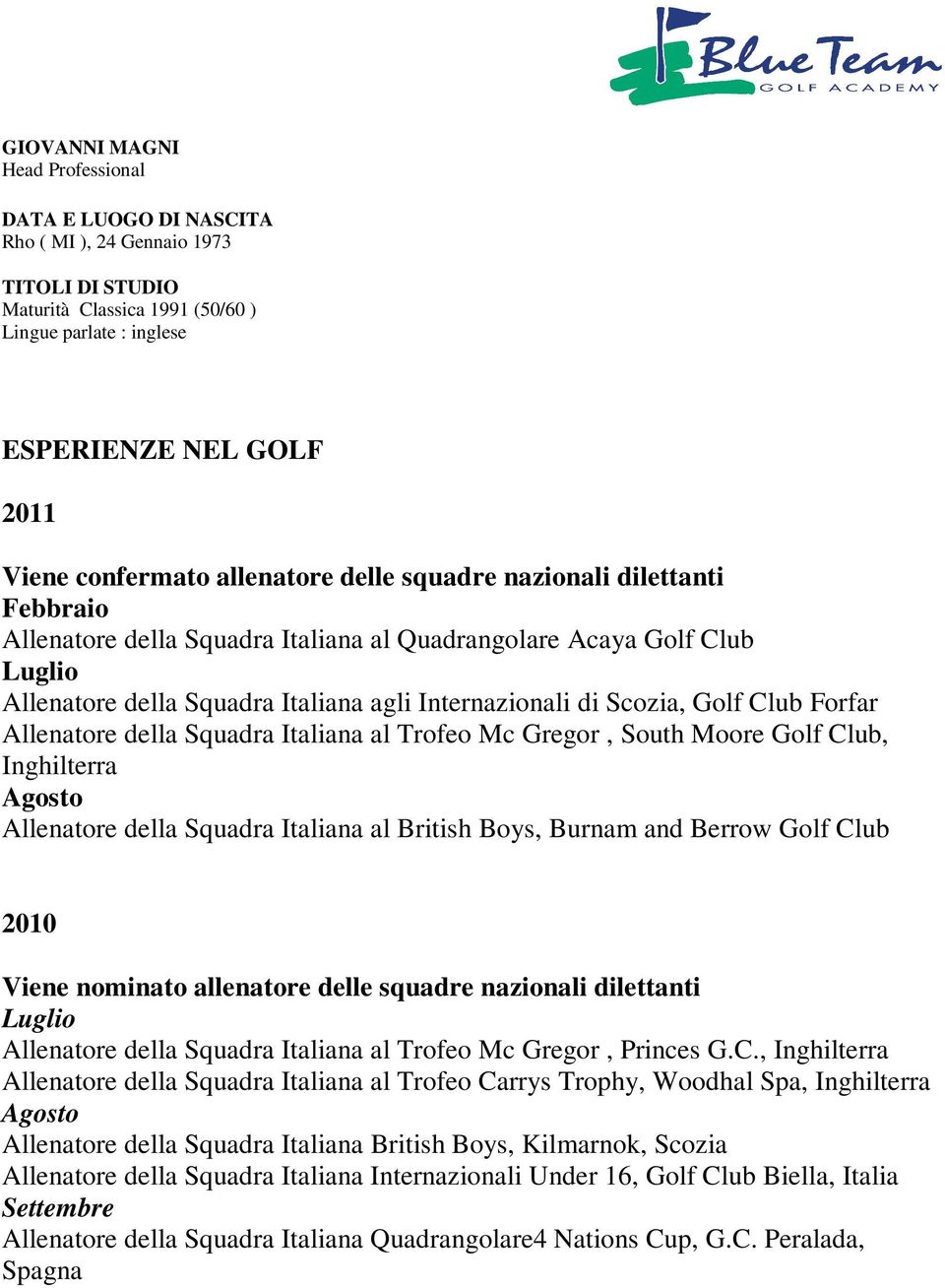 Blue Team
GOLF ACADEMY

GIOVANNI MAGNI
Head Professional

DATA E LUOGO DI NASCITA
Rho ( MI ), 24 Gennaio 1973

TITOLI DI STUDIO
Maturità Classica 1991 (50/60 )
Lingue parlate : inglese

ESPERIENZE NEL GOLF

2011

Viene confermato allenatore delle squadre nazionali dilettanti
Febbraio
Allenatore della Squadra Italiana al Quadrangolare Acaya Golf Club
Luglio
Allenatore della Squadra Italiana agli Internazionali di Scozia, Golf Club Forfar
Allenatore della Squadra Italiana al Trofeo Mc Gregor , South Moore Golf Club, Inghilterra
Agosto
Allenatore della Squadra Italiana al British Boys, Burnam and Berrow Golf Club

2010

Viene nominato allenatore delle squadre nazionali dilettanti
Luglio
Allenatore della Squadra Italiana al Trofeo Mc Gregor , Princes G.C., Inghilterra
Allenatore della Squadra Italiana al Trofeo Carrys Trophy, Woodhal Spa, Inghilterra
Agosto
Allenatore della Squadra Italiana British Boys, Kilmarnok, Scozia
Allenatore della Squadra Italiana Internazionali Under 16, Golf Club Biella, Italia
Settembre
Allenatore della Squadra Italiana Quadrangolare4 Nations Cup, G.C. Peralada, Spagna